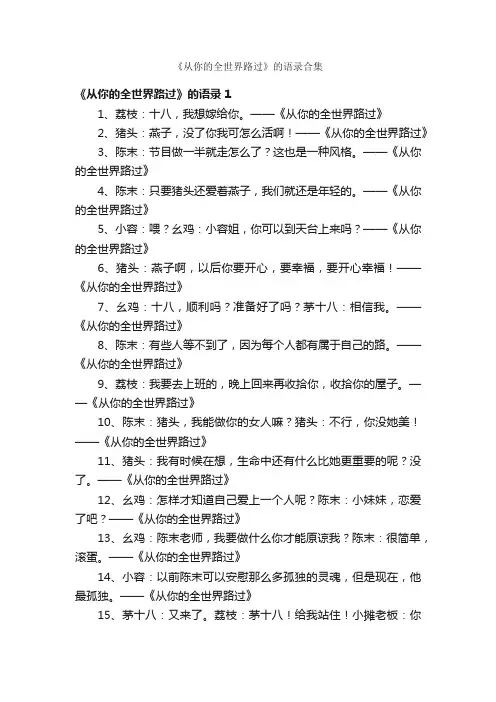 《从你的全世界路过》的语录合集

《从你的全世界路过》的语录 1

1、荔枝：十八，我想嫁给你。——《从你的全世界路过》

2、猪头：燕子，没了你我可怎么活啊！——《从你的全世界路过》

3、陈末：节目做一半就走怎么了？这也是一种风格。——《从你的全世界路过》

4、陈末：只要猪头还爱着燕子，我们就还是年轻的。——《从你的全世界路过》

5、小容：喂？幺鸡：小容姐，你可以到天台上来吗？——《从你的全世界路过》

6、猪头：燕子啊，以后你要开心，要幸福，要开心幸福！——《从你的全世界路过》

7、幺鸡：十八，顺利吗？准备好了吗？茅十八：相信我。——《从你的全世界路过》

8、陈末：有些人等不到了，因为每个人都有属于自己的路。——《从你的全世界路过》

9、荔枝：我要去上班的，晚上回来再收拾你，收拾你的屋子。——《从你的全世界路过》

10、陈末：猪头，我能做你的女人嘛？猪头：不行，你没她美！——《从你的全世界路过》

11、猪头：我有时候在想，生命中还有什么比她更重要的呢？没了。——《从你的全世界路过》

12、幺鸡：怎样才知道自己爱上一个人呢？陈末：小妹妹，恋爱了吧？——《从你的全世界路过》

13、幺鸡：陈末老师，我要做什么你才能原谅我？陈末：很简单，滚蛋。——《从你的全世界路过》

14、小容：以前陈末可以安慰那么多孤独的灵魂，但是现在，他最孤独。——《从你的全世界路过》

15、茅十八：又来了。荔枝：茅十八！给我站住！小摊老板：你